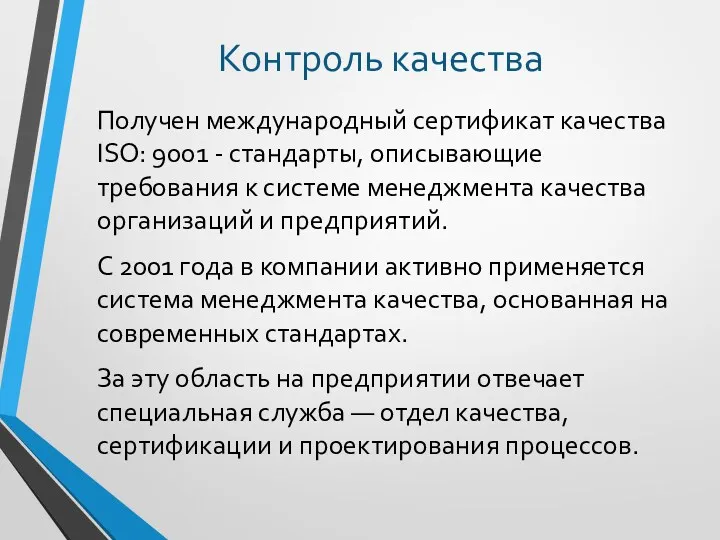 Контроль качества

Получен международный сертификат качества ISO: 9001 - стандарты, описывающие требования к системе менеджмента качества организаций и предприятий.

С 2001 года в компании активно применяется система менеджмента качества, основанная на современных стандартах.

За эту область на предприятии отвечает специальная служба — отдел качества, сертификации и проектирования процессов.